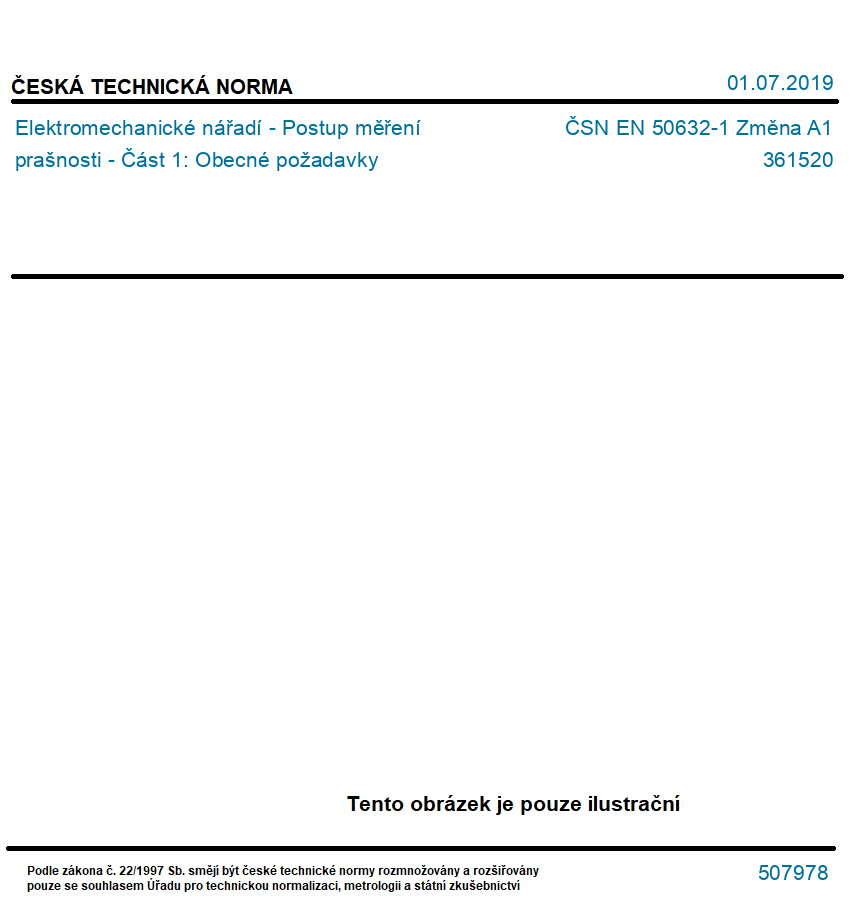 ČESKÁ TECHNICKÁ NORMA

01.07.2019

Elektromechanické nářadí - Postup měření prašnosti - Část 1: Obecné požadavky

ČSN EN 50632-1 Změna A1
361520

Tento obrázek je pouze ilustrační

Podle zákona č. 22/1997 Sb. smějí být české technické normy rozmnožovány a rozšiřovány pouze se souhlasem Úřadu pro technickou normalizaci, metrologii a státní zkušebnictví

507978